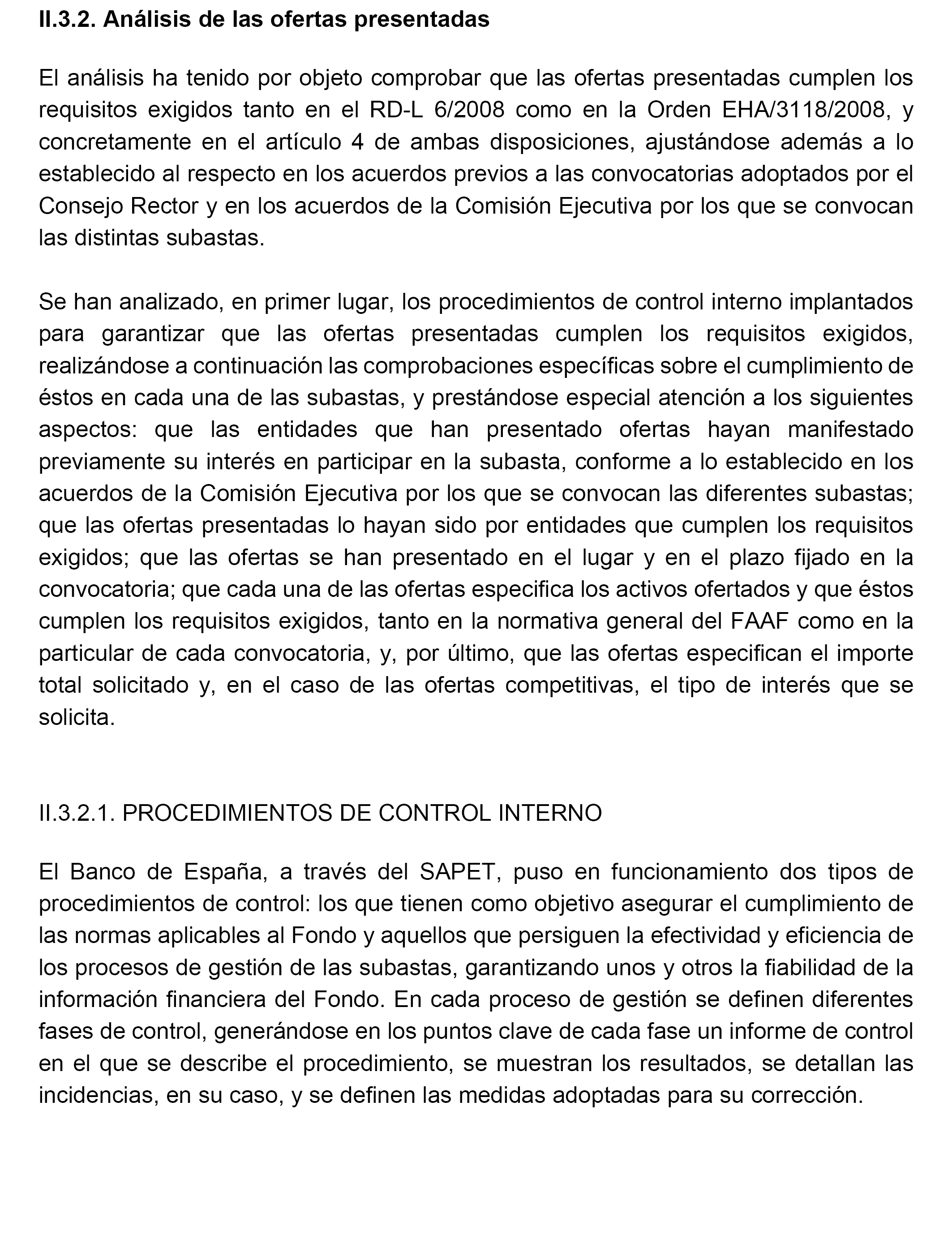 II.3.2. Análisis de las ofertas presentadas

El análisis ha tenido por objeto comprobar que las ofertas presentadas cumplen los requisitos exigidos tanto en el RD-L 6/2008 como en la Orden EHA/3118/2008, y concretamente en el artículo 4 de ambas disposiciones, ajustándose además a lo establecido al respecto en los acuerdos previos a las convocatorias adoptados por el Consejo Rector y en los acuerdos de la Comisión Ejecutiva por los que se convocan las distintas subastas.

Se han analizado, en primer lugar, los procedimientos de control interno implantados para garantizar que las ofertas presentadas cumplen los requisitos exigidos, realizándose a continuación las comprobaciones específicas sobre el cumplimiento de éstos en cada una de las subastas, y prestándose especial atención a los siguientes aspectos: que las entidades que han presentado ofertas hayan manifestado previamente su interés en participar en la subasta, conforme a lo establecido en los acuerdos de la Comisión Ejecutiva por los que se convocan las diferentes subastas; que las ofertas presentadas lo hayan sido por entidades que cumplen los requisitos exigidos; que las ofertas se han presentado en el lugar y en el plazo fijado en la convocatoria; que cada una de las ofertas especifica los activos ofertados y que éstos cumplen los requisitos exigidos, tanto en la normativa general del FAAF como en la particular de cada convocatoria, y, por último, que las ofertas especifican el importe total solicitado y, en el caso de las ofertas competitivas, el tipo de interés que se solicita.

II.3.2.1. PROCEDIMIENTOS DE CONTROL INTERNO

El Banco de España, a través del SAPET, puso en funcionamiento dos tipos de procedimientos de control: los que tienen como objetivo asegurar el cumplimiento de las normas aplicables al Fondo y aquellos que persiguen la efectividad y eficiencia de los procesos de gestión de las subastas, garantizando unos y otros la fiabilidad de la información financiera del Fondo. En cada proceso de gestión se definen diferentes fases de control, generándose en los puntos clave de cada fase un informe de control en el que se describe el procedimiento, se muestran los resultados, se detallan las incidencias, en su caso, y se definen las medidas adoptadas para su corrección.